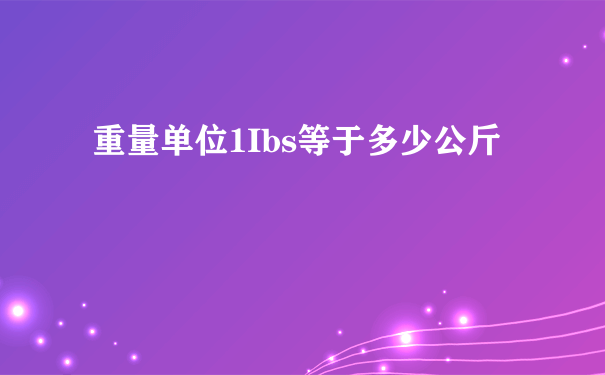 重量单位1Ibs等于多少公斤